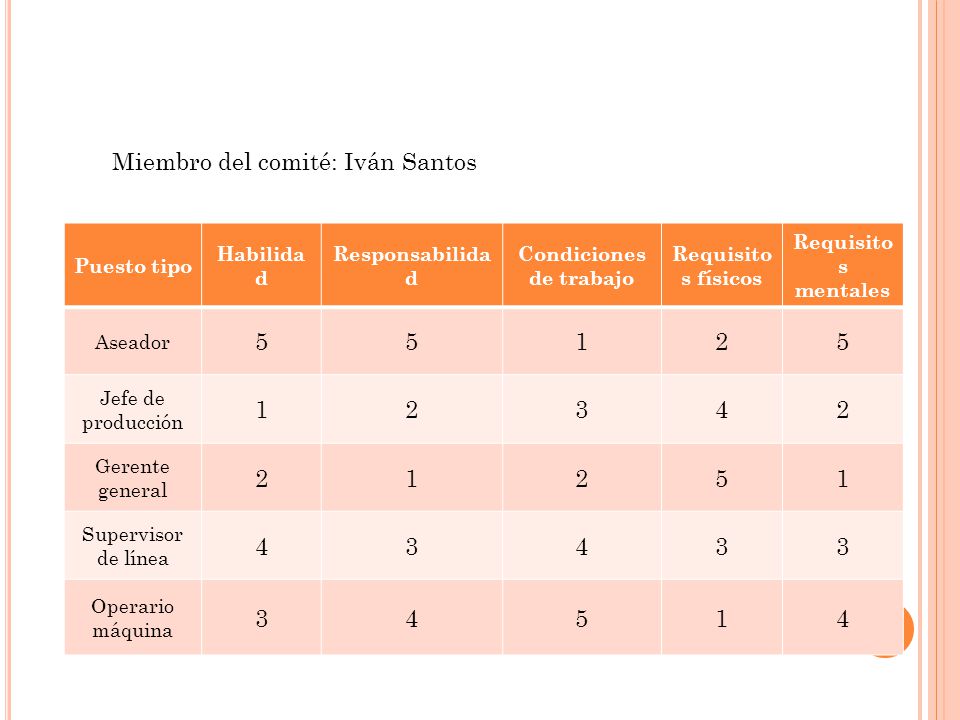 Miembro del comité: Iván Santos

| Puesto tipo | Habilidad | Responsabilidad | Condiciones de trabajo | Requisitos físicos | Requisitos mentales |
|---|---|---|---|---|---|
| Aseador | 5 | 5 | 1 | 2 | 5 |
| Jefe de producción | 1 | 2 | 3 | 4 | 2 |
| Gerente general | 2 | 1 | 2 | 5 | 1 |
| Supervisor de línea | 4 | 3 | 4 | 3 | 3 |
| Operario máquina | 3 | 4 | 5 | 1 | 4 |